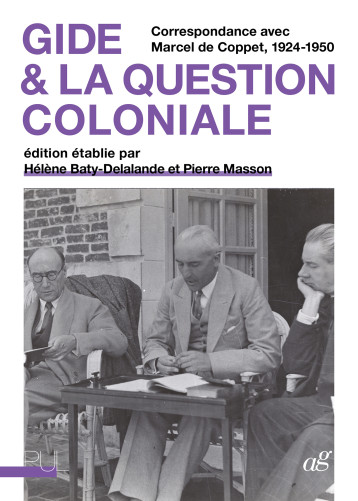 GIDE
& LA QUESTION
COLONIALE

Correspondance avec
Marcel de Coppet, 1924-1950

édition établie par
Hélène Baty-Delalande et Pierre Masson

PUL

ag